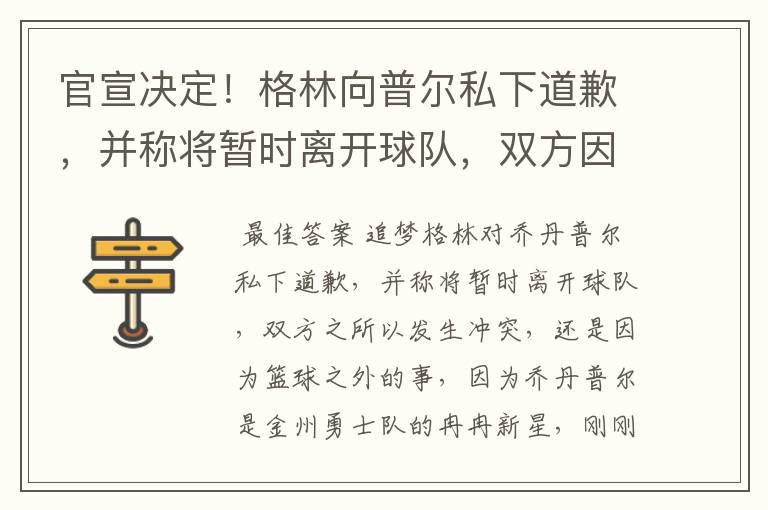 官宣决定！格林向普尔私下道歉，并称将暂时离开球队，双方因

最佳答案 追梦格林对乔丹普尔私下道歉，并称将暂时离开球队，双方之所以发生冲突，还是因为篮球之外的事，因为乔丹普尔是金州勇士队的冉冉新星，刚刚